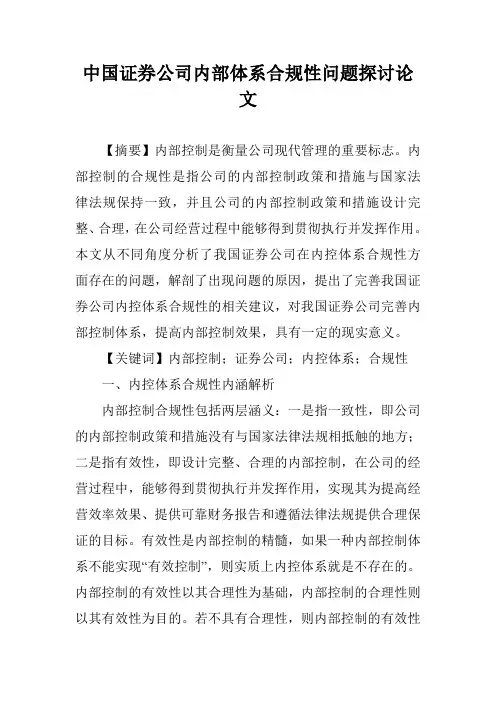 中国证券公司内部体系合规性问题探讨论文

【摘要】内部控制是衡量公司现代管理的重要标志。内部控制的合规性是指公司的内部控制政策和措施与国家法律法规保持一致，并且公司的内部控制政策和措施设计完整、合理，在公司经营过程中能够得到贯彻执行并发挥作用。本文从不同角度分析了我国证券公司在内控体系合规性方面存在的问题，解剖了出现问题的原因，提出了完善我国证券公司内控体系合规性的相关建议，对我国证券公司完善内部控制体系，提高内部控制效果，具有一定的现实意义。

【关键词】内部控制；证券公司；内控体系；合规性

一、内控体系合规性内涵解析

内部控制合规性包括两层涵义：一是指一致性，即公司的内部控制政策和措施没有与国家法律法规相抵触的地方；二是指有效性，即设计完整、合理的内部控制，在公司的经营过程中，能够得到贯彻执行并发挥作用，实现其为提高经营效率效果、提供可靠财务报告和遵循法律法规提供合理保证的目标。有效性是内部控制的精髓，如果一种内部控制体系不能实现“有效控制”，则实质上内控体系就是不存在的。内部控制的有效性以其合理性为基础，内部控制的合理性则以其有效性为目的。若不具有合理性，则内部控制的有效性